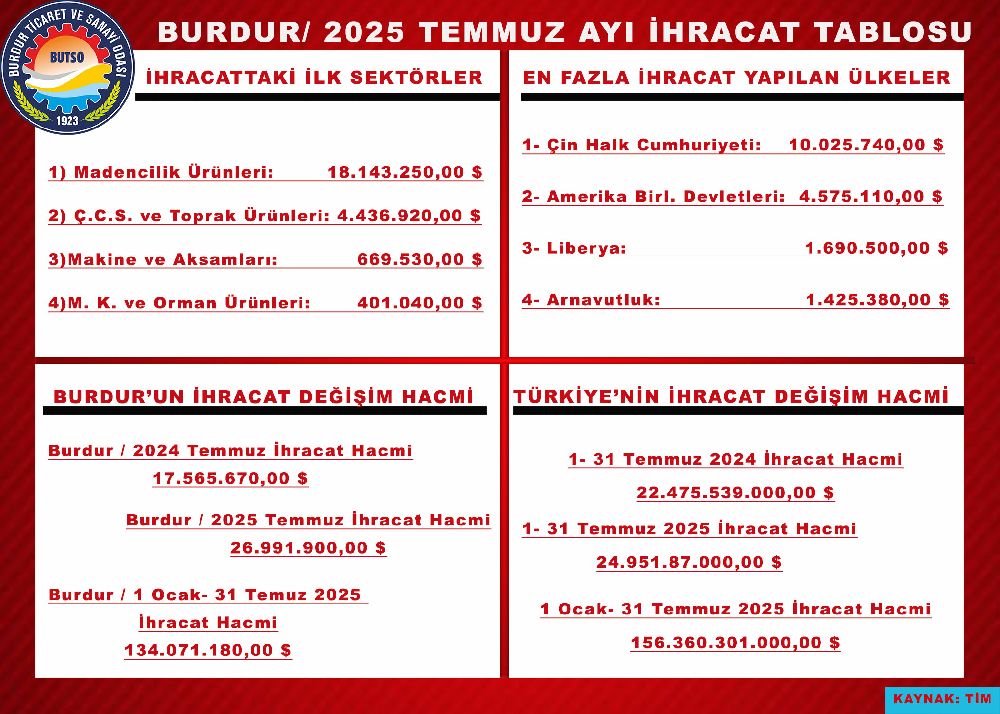 BURDUR TİCARET VE SANAYİ ODASI
BUTSO
1923

BURDUR/ 2025 TEMMUZ AYI İHRACAT TABLOSU

İHRACATTAKİ İLK SEKTÖRLER

1) Madencilik Ürünleri: 18.143.250,00 $

2) Ç.C.S. ve Toprak Ürünleri: 4.436.920,00 $

3)Makine ve Aksamları: 669.530,00 $

4)M. K. ve Orman Ürünleri: 401.040,00 $

EN FAZLA İHRACAT YAPILAN ÜLKELER

1- Çin Halk Cumhuriyeti: 10.025.740,00 $

2- Amerika Birl. Devletleri: 4.575.110,00 $

3- Liberya: 1.690.500,00 $

4- Arnavutluk: 1.425.380,00 $

BURDUR'UN İHRACAT DEĞİŞİM HACMİ

Burdur / 2024 Temmuz İhracat Hacmi
17.565.670,00 $

Burdur / 2025 Temmuz İhracat Hacmi
26.991.900,00 $

Burdur / 1 Ocak- 31 Temuz 2025 İhracat Hacmi
134.071.180,00 $

TÜRKİYE'NİN İHRACAT DEĞİŞİM HACMİ

1- 31 Temmuz 2024 İhracat Hacmi
22.475.539.000,00 $

1- 31 Temmuz 2025 İhracat Hacmi
24.951.87.000,00 $

1 Ocak- 31 Temmuz 2025 İhracat Hacmi
156.360.301.000,00 $

KAYNAK: TİM